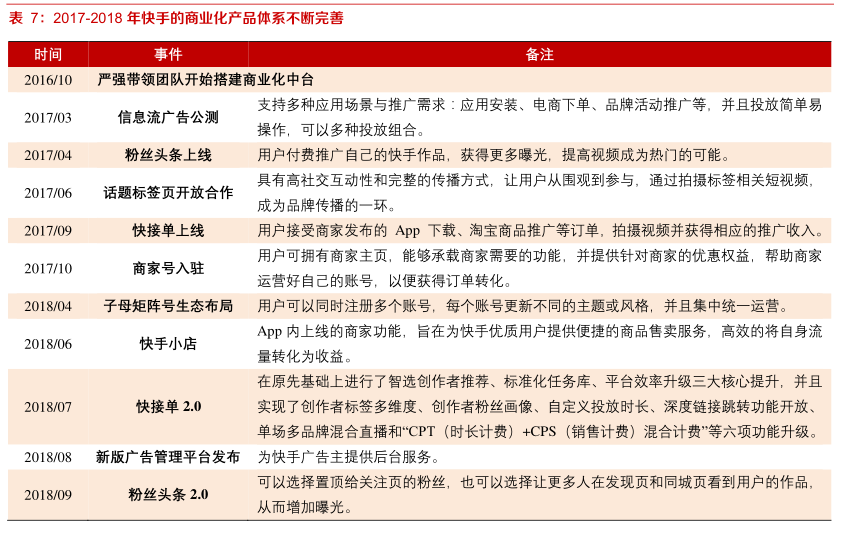 表 7：2017-2018 年快手的商业化产品体系不断完善

| 时间 | 事件 | 备注 |
|---|---|---|
| 2016/10 | 严强带领团队开始搭建商业化中台 | |
| 2017/03 | 信息流广告公测 | 支持多种应用场景与推广需求：应用安装、电商下单、品牌活动推广等，并且投放简单易操作，可以多种投放组合。 |
| 2017/04 | 粉丝头条上线 | 用户付费推广自己的快手作品，获得更多曝光，提高视频成为热门的可能。 |
| 2017/06 | 话题标签页开放合作 | 具有高社交互动性和完整的传播方式，让用户从围观到参与，通过拍摄标签相关短视频，成为品牌传播的一环。 |
| 2017/09 | 快接单上线 | 用户接受商家发布的 App 下载、淘宝商品推广等订单，拍摄视频并获得相应的推广收入。 |
| 2017/10 | 商家号入驻 | 用户可拥有商家主页，能够承载商家需要的功能，并提供针对商家的优惠权益，帮助商家运营好自己的账号，以便获得订单转化。 |
| 2018/04 | 子母矩阵号生态布局 | 用户可以同时注册多个账号，每个账号更新不同的主题或风格，并且集中统一运营。 |
| 2018/06 | 快手小店 | App 内上线的商家功能，旨在为快手优质用户提供便捷的商品售卖服务，高效的将自身流量转化为收益。 |
| 2018/07 | 快接单 2.0 | 在原先基础上进行了智选创作者推荐、标准化任务库、平台效率升级三大核心提升，并且实现了创作者标签多维度、创作者粉丝画像、自定义投放时长、深度链接跳转功能开放、单场多品牌混合直播和“CPT（时长计费）+CPS（销售计费）混合计费”等六项功能升级。 |
| 2018/08 | 新版广告管理平台发布 | 为快手广告主提供后台服务。 |
| 2018/09 | 粉丝头条 2.0 | 可以选择置顶给关注页的粉丝，也可以选择让更多人在发现页和同城页看到用户的作品，从而增加曝光。 |